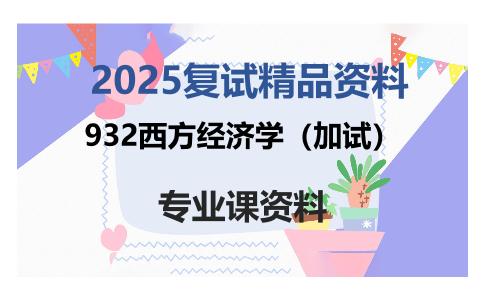 2025复试精品资料

932西方经济学（加试）

专业课资料